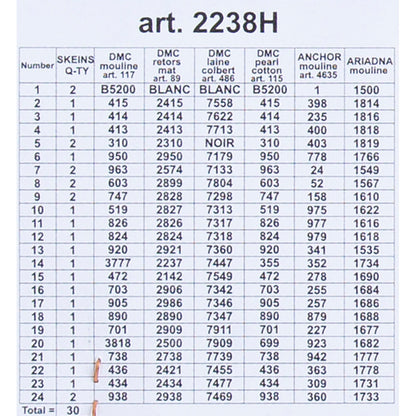 art. 2238H

| Number | SKEINS Q-TY | DMC mouline art. 117 | DMC retors mat art. 89 | DMC laine colbert art. 486 | DMC pearl cotton art. 115 | ANCHOR mouline art. 4635 | ARIADNA mouline |
|---|---|---|---|---|---|---|---|
| 1 | 2 | B5200 | BLANC | BLANC | B5200 | 1 | 1500 |
| 2 | 1 | 415 | 2415 | 7558 | 415 | 398 | 1814 |
| 3 | 1 | 414 | 2414 | 7622 | 414 | 235 | 1816 |
| 4 | 1 | 413 | 2413 | 7713 | 413 | 400 | 1818 |
| 5 | 2 | 310 | 2310 | NOIR | 310 | 403 | 1819 |
| 6 | 1 | 950 | 2950 | 7179 | 950 | 778 | 1766 |
| 7 | 2 | 963 | 2574 | 7133 | 963 | 24 | 1549 |
| 8 | 2 | 603 | 2899 | 7804 | 603 | 52 | 1567 |
| 9 | 2 | 747 | 2828 | 7298 | 747 | 158 | 1610 |
| 10 | 1 | 519 | 2827 | 7313 | 519 | 975 | 1622 |
| 11 | 1 | 826 | 2826 | 7317 | 826 | 977 | 1616 |
| 12 | 1 | 824 | 2824 | 7318 | 824 | 979 | 1618 |
| 13 | 1 | 920 | 2921 | 7360 | 920 | 341 | 1535 |
| 14 | 1 | 3777 | 2237 | 7447 | 355 | 352 | 1734 |
| 15 | 1 | 472 | 2142 | 7549 | 472 | 278 | 1690 |
| 16 | 1 | 703 | 2906 | 7342 | 703 | 255 | 1684 |
| 17 | 1 | 905 | 2986 | 7346 | 905 | 257 | 1686 |
| 18 | 1 | 890 | 2890 | 7347 | 890 | 879 | 1688 |
| 19 | 1 | 701 | 2909 | 7911 | 701 | 227 | 1677 |
| 20 | 1 | 3818 | 2500 | 7909 | 699 | 923 | 1682 |
| 21 | 1 | 738 | 2738 | 7739 | 738 | 942 | 1777 |
| 22 | 1 | 436 | 2421 | 7455 | 436 | 363 | 1778 |
| 23 | 1 | 434 | 2434 | 7477 | 434 | 309 | 1731 |
| 24 | 2 | 938 | 2938 | 7469 | 938 | 360 | 1733 |
| Total = | 30 | | | | | | |